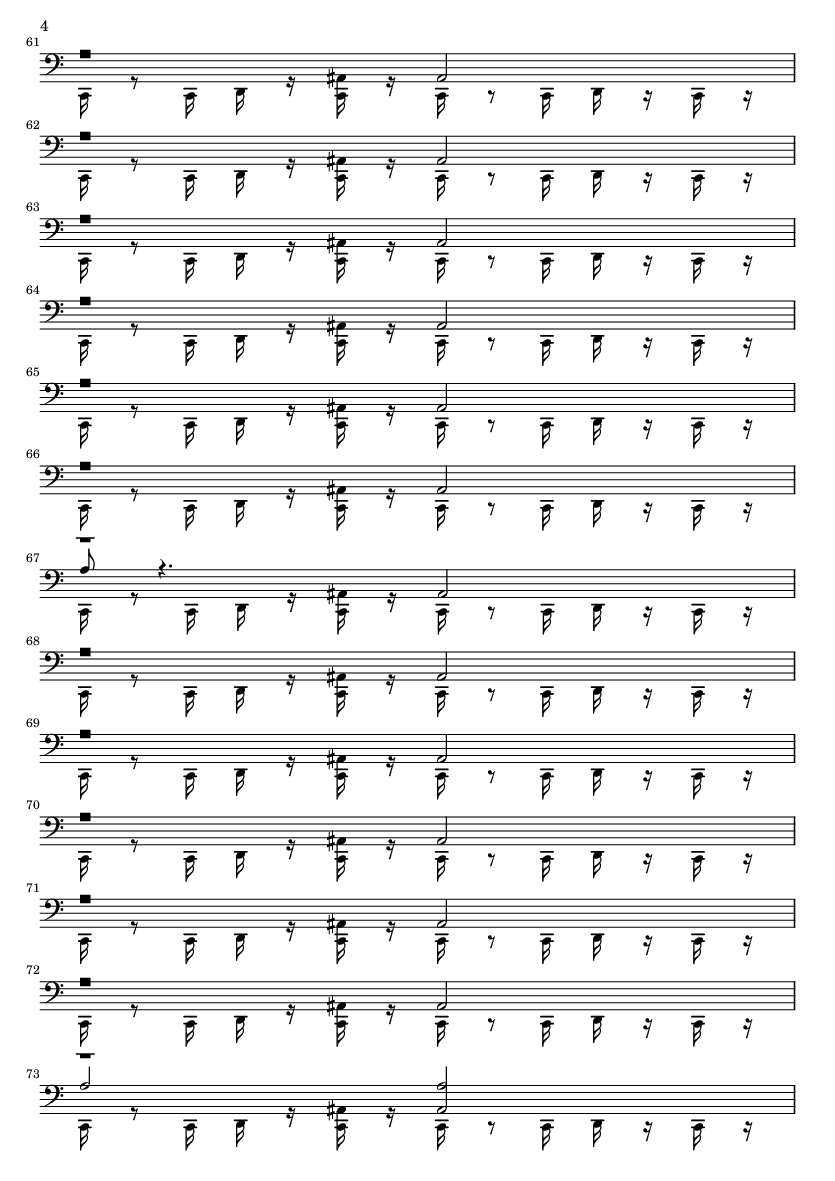 4

61

62

63

64

65

66

67

68

69

70

71

72

73